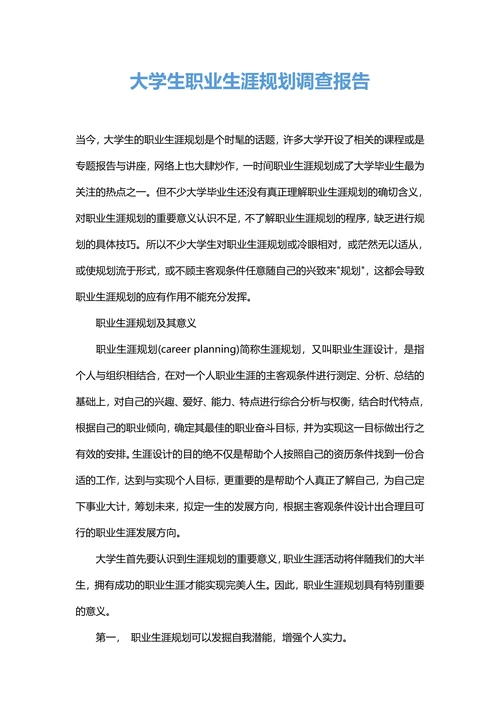 大学生职业生涯规划调查报告

当今，大学生的职业生涯规划是个时髦的话题，许多大学开设了相关的课程或是专题报告与讲座，网络上也大肆炒作，一时间职业生涯规划成了大学毕业生最为关注的热点之一。但不少大学毕业生还没有真正理解职业生涯规划的确切含义，对职业生涯规划的重要意义认识不足，不了解职业生涯规划的程序，缺乏进行规划的具体技巧。所以不少大学生对职业生涯规划或冷眼相对，或茫然无以适从，或使规划流于形式，或不顾主客观条件任意随自己的兴致来"规划"，这都会导致职业生涯规划的应有作用不能充分发挥。

职业生涯规划及其意义

职业生涯规划(career planning)简称生涯规划，又叫职业生涯设计，是指个人与组织相结合，在对一个人职业生涯的主客观条件进行测定、分析、总结的基础上，对自己的兴趣、爱好、能力、特点进行综合分析与权衡，结合时代特点，根据自己的职业倾向，确定其最佳的职业奋斗目标，并为实现这一目标做出行之有效的安排。生涯设计的目的绝不仅是帮助个人按照自己的资历条件找到一份合适的工作，达到与实现个人目标，更重要的是帮助个人真正了解自己，为自己定下事业大计，筹划未来，拟定一生的发展方向，根据主客观条件设计出合理且可行的职业生涯发展方向。

大学生首先要认识到生涯规划的重要意义，职业生涯活动将伴随我们的大半生，拥有成功的职业生涯才能实现完美人生。因此，职业生涯规划具有特别重要的意义。

第一， 职业生涯规划可以发掘自我潜能，增强个人实力。